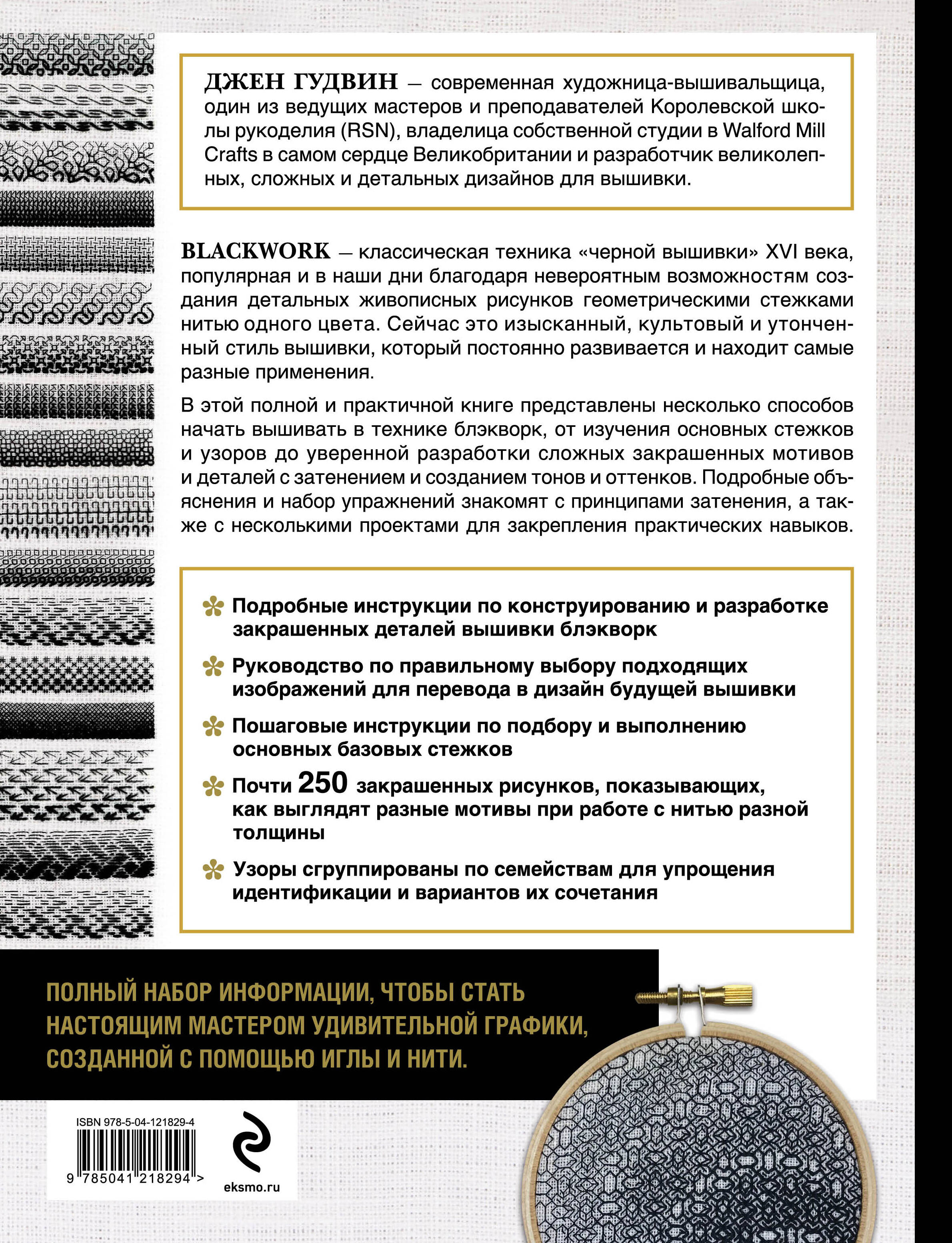 ДЖЕН ГУДВИН — современная художница-вышивальщица, один из ведущих мастеров и преподавателей Королевской школы рукоделия (RSN), владелица собственной студии в Walford Mill Crafts в самом сердце Великобритании и разработчик великолепных, сложных и детальных дизайнов для вышивки.

BLACKWORK — классическая техника «черной вышивки» XVI века, популярная и в наши дни благодаря невероятным возможностям создания детальных живописных рисунков геометрическими стежками нитью одного цвета. Сейчас это изысканный, культовый и утонченный стиль вышивки, который постоянно развивается и находит самые разные применения.

В этой полной и практичной книге представлены несколько способов начать вышивать в технике блэкворк, от изучения основных стежков и узоров до уверенной разработки сложных закрашенных мотивов и деталей с затенением и созданием тонов и оттенков. Подробные объяснения и набор упражнений знакомят с принципами затенения, а также с несколькими проектами для закрепления практических навыков.

Подробные инструкции по конструированию и разработке закрашенных деталей вышивки блэкворк

Руководство по правильному выбору подходящих изображений для перевода в дизайн будущей вышивки

Пошаговые инструкции по подбору и выполнению основных базовых стежков

Почти 250 закрашенных рисунков, показывающих, как выглядят разные мотивы при работе с нитью разной толщины

Узоры сгруппированы по семействам для упрощения идентификации и вариантов их сочетания

ПОЛНЫЙ НАБОР ИНФОРМАЦИИ, ЧТОБЫ СТАТЬ НАСТОЯЩИМ МАСТЕРОМ УДИВИТЕЛЬНОЙ ГРАФИКИ, СОЗДАННОЙ С ПОМОЩЬЮ ИГЛЫ И НИТИ.

ISBN 978-5-04-121829-4

9 785041 218294 >

eksmo.ru